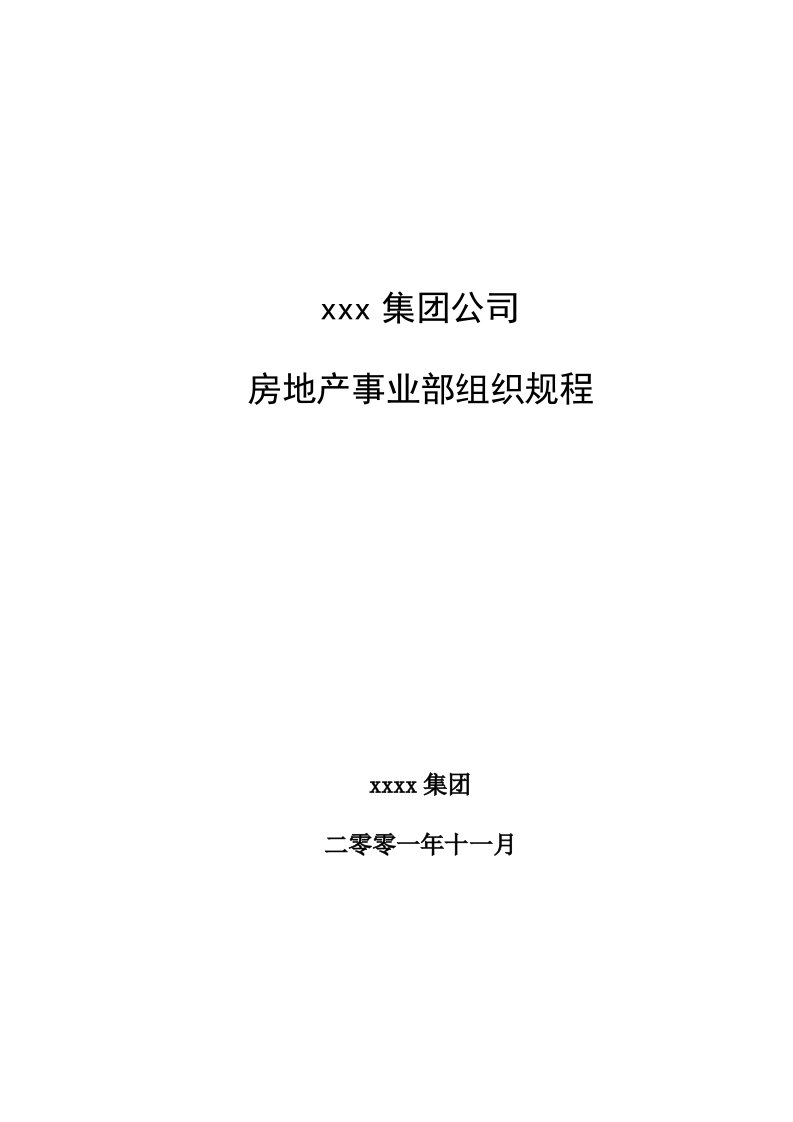 xxx 集团公司

房地产事业部组织规程

xxxx 集团

二零零一年十一月